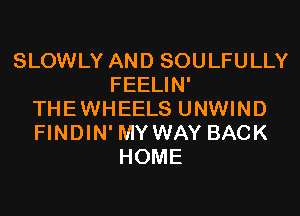 SLOWLY AND SOULFULLY
FEELIN'
THE WHEELS UNWIND
FINDIN' MY WAY BACK
HOME